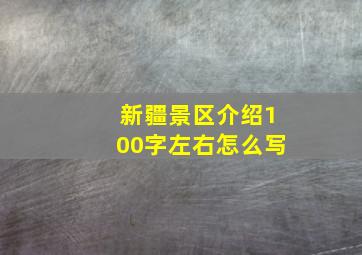 新疆景区介绍100字左右怎么写